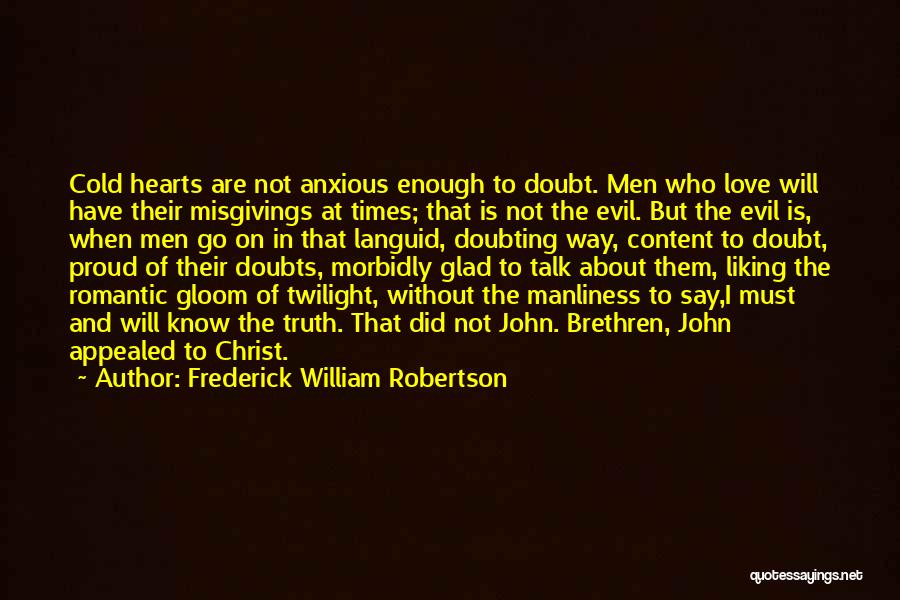 Cold hearts are not anxious enough to doubt. Men who love will have their misgivings at times; that is not the evil. But the evil is, when men go on in that languid, doubting way, content to doubt, proud of their doubts, morbidly glad to talk about them, liking the romantic gloom of twilight, without the manliness to say,I must and will know the truth. That did not John. Brethren, John appealed to Christ.

~ Author: Frederick William Robertson

quotessayings.net